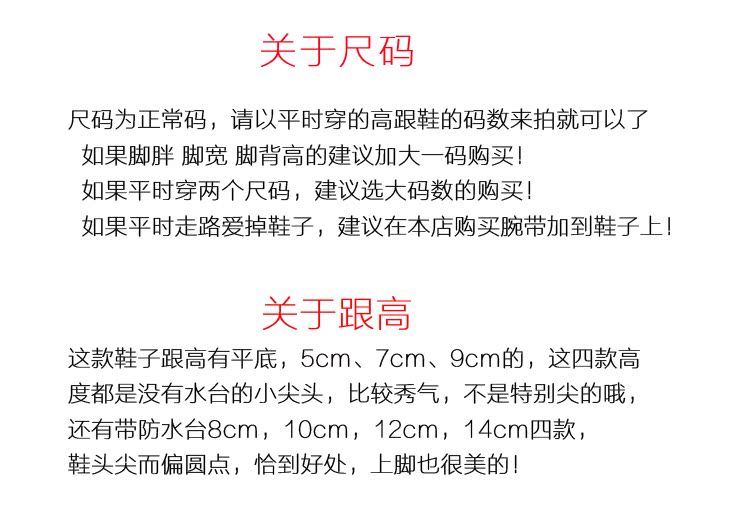 关于尺码

尺码为正常码，请以平时穿的高跟鞋的码数来拍就可以了
如果脚胖 脚宽 脚背高的建议加大一码购买！
如果平时穿两个尺码，建议选大码数的购买！
如果平时走路爱掉鞋子，建议在本店购买腕带加到鞋子上！

关于跟高

这款鞋子跟高有平底，5cm、7cm、9cm的，这四款高度都是没有水台的小尖头，比较秀气，不是特别尖的哦，还有带防水台8cm，10cm，12cm，14cm四款，鞋头尖而偏圆点，恰到好处，上脚也很美的！